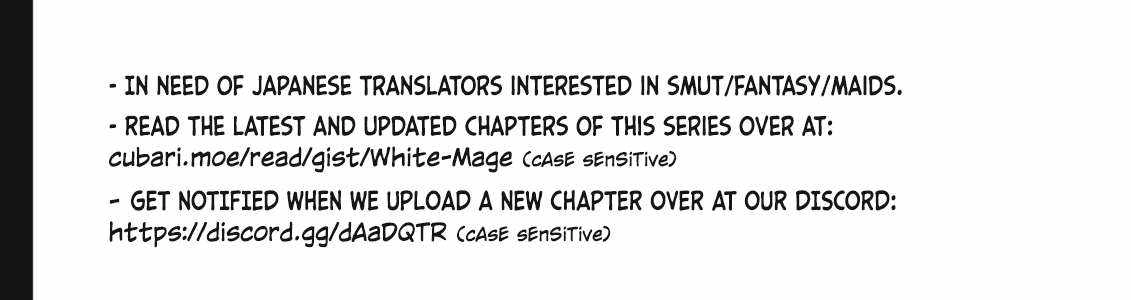 - IN NEED OF JAPANESE TRANSLATORS INTERESTED IN SMUT/FANTASY/MAIDS.

- READ THE LATEST AND UPDATED CHAPTERS OF THIS SERIES OVER AT: cubari.moe/read/gist/White-Mage (cAsE sEnSiTive)

- GET NOTIFIED WHEN WE UPLOAD A NEW CHAPTER OVER AT OUR DISCORD: https://discord.gg/dAaDQTR (cAsE sEnSiTive)